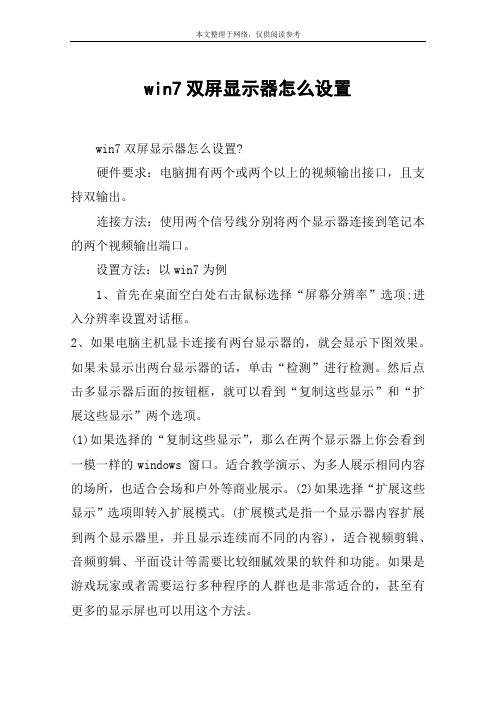 本文整理于网络，仅供阅读参考

win7 双屏显示器怎么设置

win7 双屏显示器怎么设置?

硬件要求：电脑拥有两个或两个以上的视频输出接口，且支持双输出。

连接方法：使用两个信号线分别将两个显示器连接到笔记本的两个视频输出端口。

设置方法：以 win7 为例

1、首先在桌面空白处右击鼠标选择“屏幕分辨率”选项;进入分辨率设置对话框。

2、如果电脑主机显卡连接有两台显示器的，就会显示下图效果。如果未显示出两台显示器的话，单击“检测”进行检测。然后点击多显示器后面的按钮框，就可以看到“复制这些显示”和“扩展这些显示”两个选项。

(1)如果选择的“复制这些显示”，那么在两个显示器上你会看到一模一样的 windows 窗口。适合教学演示、为多人展示相同内容的场所，也适合会场和户外等商业展示。(2)如果选择“扩展这些显示”选项即转入扩展模式。(扩展模式是指一个显示器内容扩展到两个显示器里，并且显示连续而不同的内容)，适合视频剪辑、音频剪辑、平面设计等需要比较细腻效果的软件和功能。如果是游戏玩家或者需要运行多种程序的人群也是非常适合的，甚至有更多的显示屏也可以用这个方法。